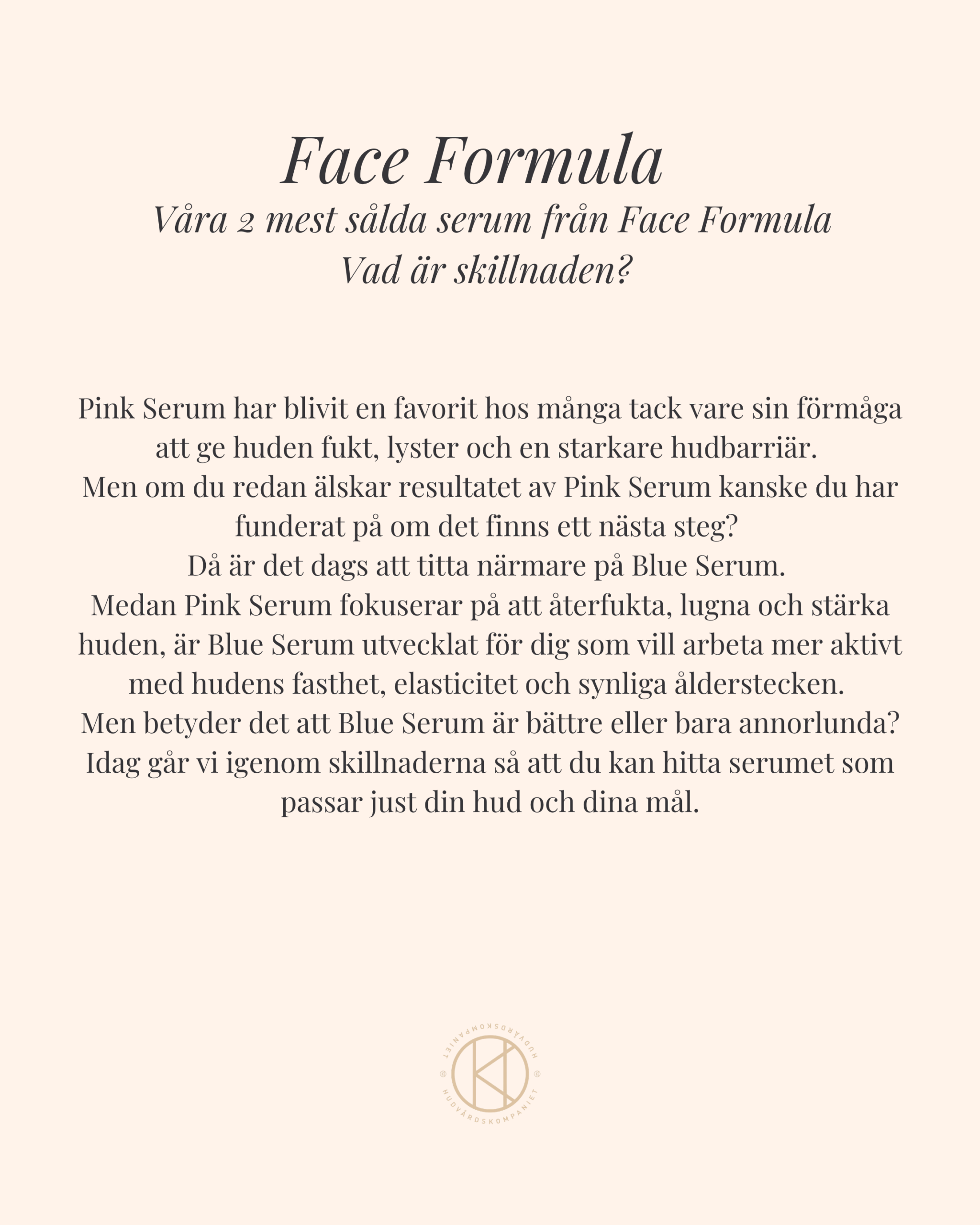 Face Formula
Våra 2 mest sålda serum från Face Formula
Vad är skillnaden?

Pink Serum har blivit en favorit hos många tack vare sin förmåga att ge huden fukt, lyster och en starkare hudbarriär.
Men om du redan älskar resultatet av Pink Serum kanske du har funderat på om det finns ett nästa steg?
Då är det dags att titta närmare på Blue Serum.
Medan Pink Serum fokuserar på att återfukta, lugna och stärka huden, är Blue Serum utvecklat för dig som vill arbeta mer aktivt med hudens fasthet, elasticitet och synliga ålderstecken.
Men betyder det att Blue Serum är bättre eller bara annorlunda?
Idag går vi igenom skillnaderna så att du kan hitta serumet som passar just din hud och dina mål.

HUDVÅRDSKOMPANIET
HUDVÅRDSKOMPANIET